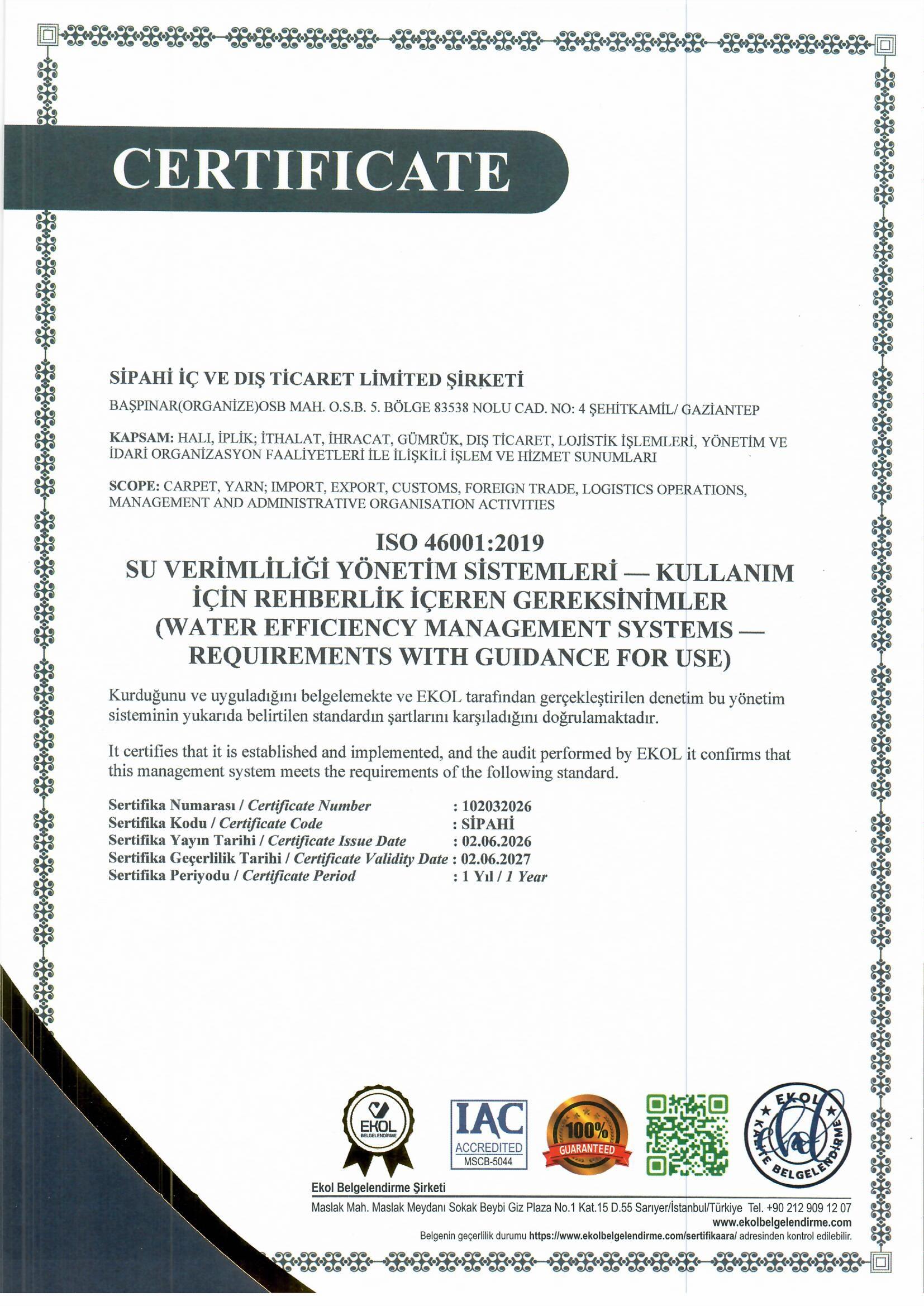 CERTIFICATE

SİPAHİ İÇ VE DIŞ TİCARET LİMİTED ŞİRKETİ

BAŞPINAR(ORGANİZE)OSB MAH. O.S.B. 5. BÖLGE 83538 NOLU CAD. NO: 4 ŞEHİTKAMİL/ GAZİANTEP

KAPSAM: HALI, İPLİK; İTHALAT, İHRACAT, GÜMRÜK, DIŞ TİCARET, LOJİSTİK İŞLEMLERİ, YÖNETİM VE İDARİ ORGANİZASYON FAALİYETLERİ İLE İLİŞKİLİ İŞLEM VE HİZMET SUNUMLARI

SCOPE: CARPET, YARN; IMPORT, EXPORT, CUSTOMS, FOREIGN TRADE, LOGISTICS OPERATIONS, MANAGEMENT AND ADMINISTRATIVE ORGANISATION ACTIVITIES

ISO 46001:2019
SU VERİMLİLİĞİ YÖNETİM SİSTEMLERİ — KULLANIM İÇİN REHBERLİK İÇEREN GEREKSİNİMLER
(WATER EFFICIENCY MANAGEMENT SYSTEMS — REQUIREMENTS WITH GUIDANCE FOR USE)

Kurduğunu ve uyguladığını belgelemekte ve EKOL tarafından gerçekleştirilen denetim bu yönetim sisteminin yukarıda belirtilen standardın şartlarını karşıladığını doğrulamaktadır.

It certifies that it is established and implemented, and the audit performed by EKOL it confirms that this management system meets the requirements of the following standard.

Sertifika Numarası / Certificate Number : 102032026
Sertifika Kodu / Certificate Code : SİPAHİ
Sertifika Yayın Tarihi / Certificate Issue Date : 02.06.2026
Sertifika Geçerlilik Tarihi / Certificate Validity Date : 02.06.2027
Sertifika Periyodu / Certificate Period : 1 Yıl / 1 Year

EKOL BELGELENDİRME
IAC ACCREDITED MSCB-5044
100% GUARANTEED
EKOL KALİTE BELGELENDİRME

Ekol Belgelendirme Şirketi
Maslak Mah. Maslak Meydanı Sokak Beybi Giz Plaza No.1 Kat.15 D.55 Sarıyer/İstanbul/Türkiye Tel. +90 212 909 12 07
www.ekolbelgelendirme.com
Belgenin geçerlilik durumu https://www.ekolbelgelendirme.com/sertifikaara/ adresinden kontrol edilebilir.